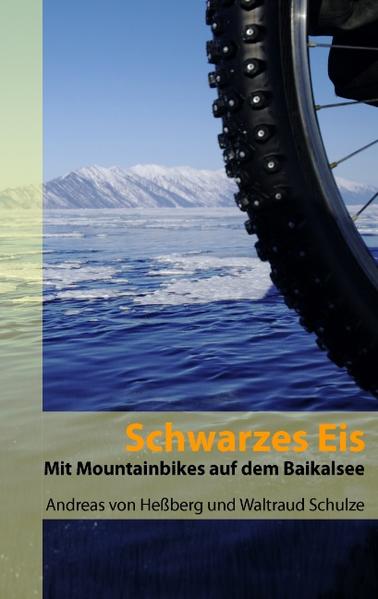 Schwarzes Eis
Mit Mountainbikes auf dem Baikalsee

Andreas von Heßberg und Waltraud Schulze